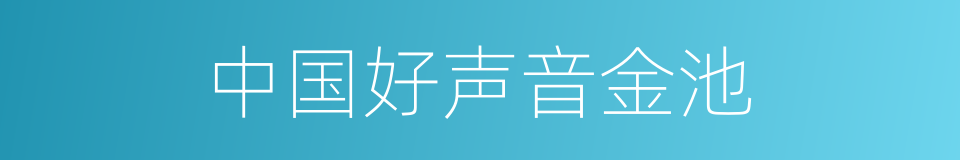 中国好声音金池